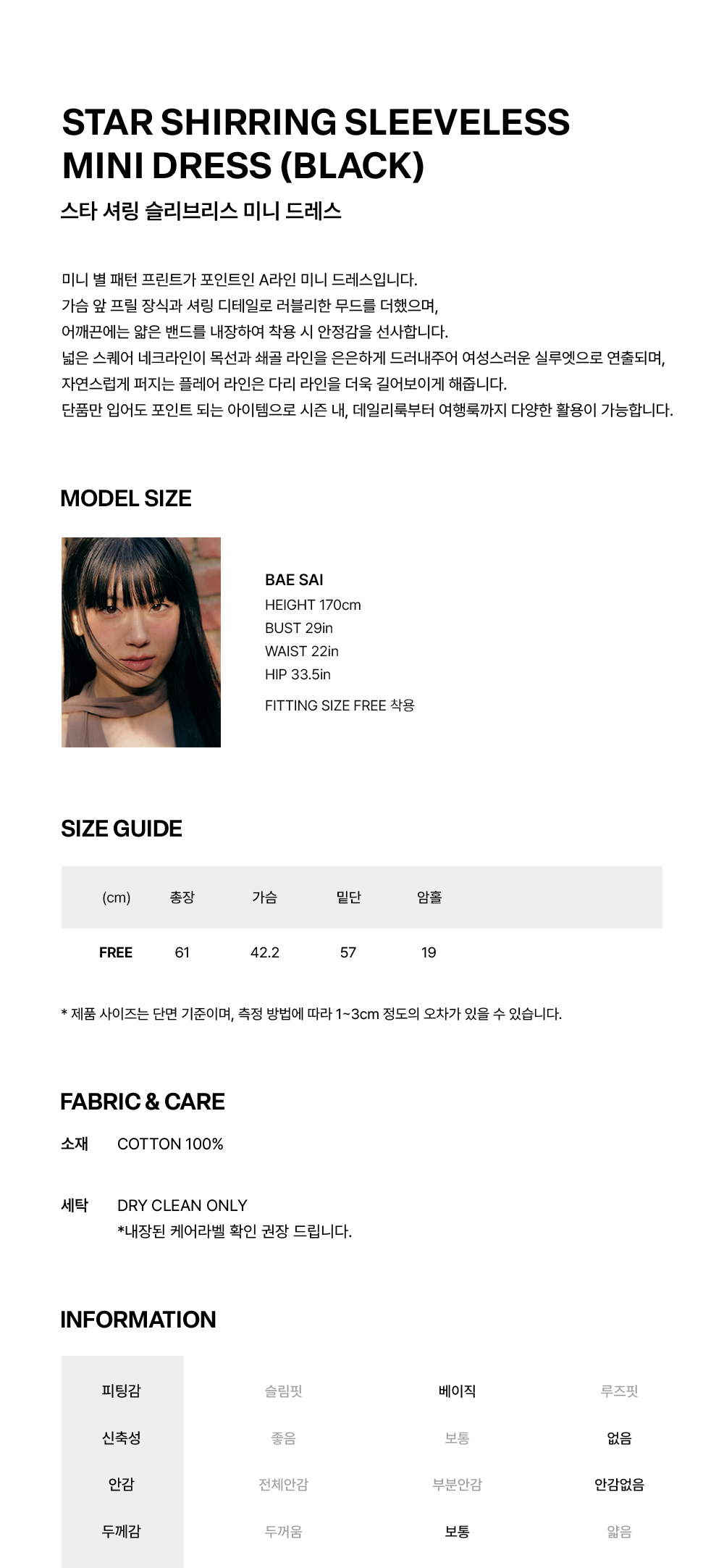 STAR SHIRRING SLEEVELESS MINI DRESS (BLACK)

스타 셔링 슬리브리스 미니 드레스

미니 별 패턴 프린트가 포인트인 A라인 미니 드레스입니다.
가슴 앞 프릴 장식과 셔링 디테일로 러블리한 무드를 더했으며,
어깨끈에는 얇은 밴드를 내장하여 착용 시 안정감을 선사합니다.
넓은 스퀘어 네크라인이 목선과 쇄골 라인을 은은하게 드러내주어 여성스러운 실루엣으로 연출되며,
자연스럽게 퍼지는 플레어 라인은 다리 라인을 더욱 길어보이게 해줍니다.
단품만 입어도 포인트 되는 아이템으로 시즌 내, 데일리룩부터 여행룩까지 다양한 활용이 가능합니다.

MODEL SIZE

BAE SAI
HEIGHT 170cm
BUST 29in
WAIST 22in
HIP 33.5in

FITTING SIZE FREE 착용

SIZE GUIDE

| (cm) | 총장 | 가슴 | 밑단 | 암홀 |
|---|---|---|---|---|
| FREE | 61 | 42.2 | 57 | 19 |

* 제품 사이즈는 단면 기준이며, 측정 방법에 따라 1~3cm 정도의 오차가 있을 수 있습니다.

FABRIC & CARE

소재 COTTON 100%

세탁 DRY CLEAN ONLY
*내장된 케어라벨 확인 권장 드립니다.

INFORMATION

| 피팅감 | 슬림핏 | 베이직 | 루즈핏 |
|---|---|---|---|
| 신축성 | 좋음 | 보통 | 없음 |
| 안감 | 전체안감 | 부분안감 | 안감없음 |
| 두께감 | 두꺼움 | 보통 | 얇음 |